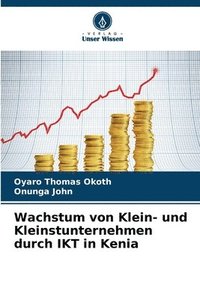 VERLAG
Unser Wissen

Oyaro Thomas Okoth
Onunga John

Wachstum von Klein- und Kleinstunternehmen durch IKT in Kenia